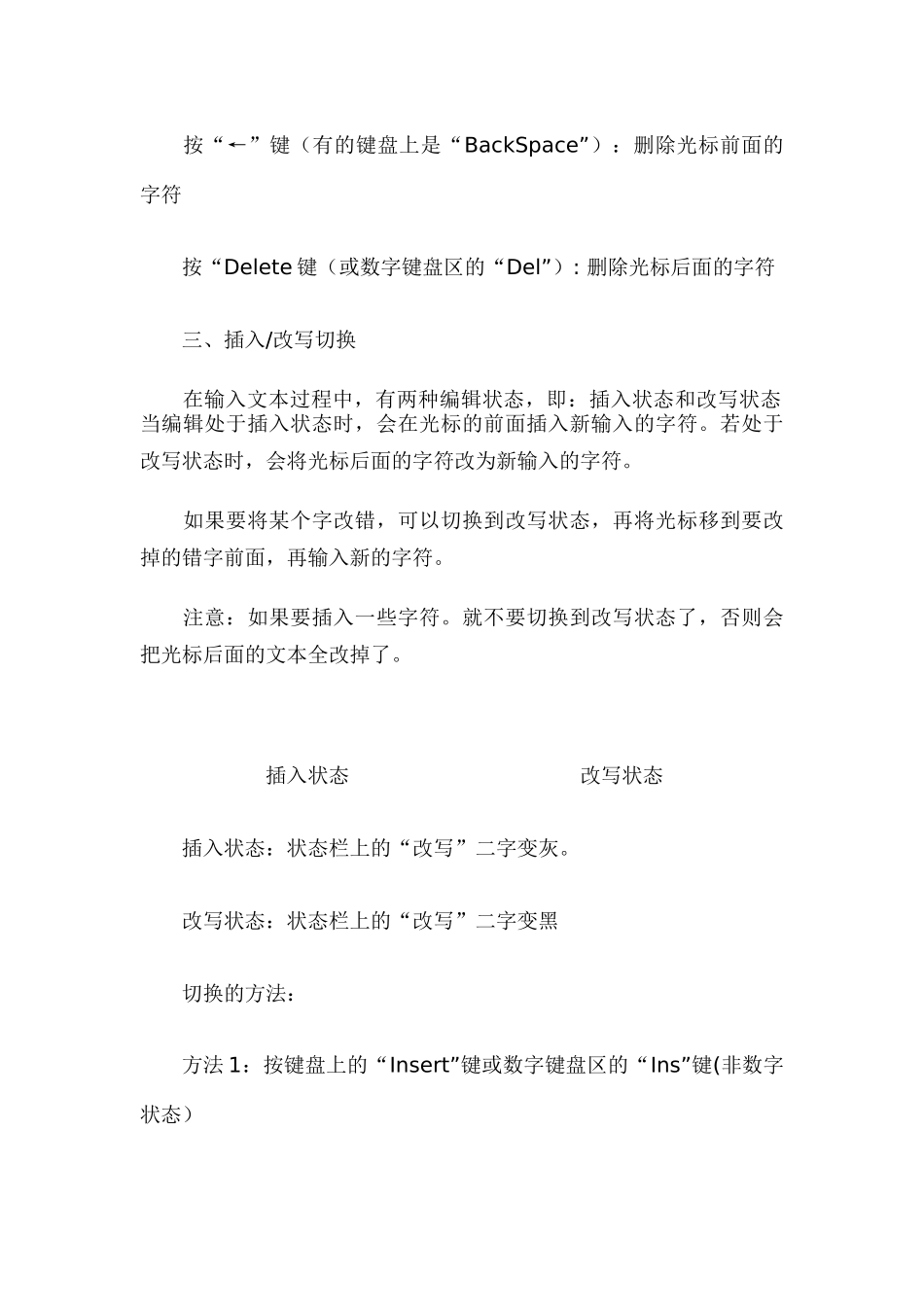 按“←”键（有的键盘上是“BackSpace”）：删除光标前面的字符

按“Delete 键（或数字键盘区的“Del”）: 删除光标后面的字符

三、插入/改写切换

在输入文本过程中，有两种编辑状态，即：插入状态和改写状态当编辑处于插入状态时，会在光标的前面插入新输入的字符。若处于改写状态时，会将光标后面的字符改为新输入的字符。

如果要将某个字改错，可以切换到改写状态，再将光标移到要改掉的错字前面，再输入新的字符。

注意：如果要插入一些字符。就不要切换到改写状态了，否则会把光标后面的文本全改掉了。

插入状态

改写状态

插入状态：状态栏上的“改写”二字变灰。

改写状态：状态栏上的“改写”二字变黑

切换的方法：

方法 1：按键盘上的“Insert”键或数字键盘区的“Ins”键(非数字状态）